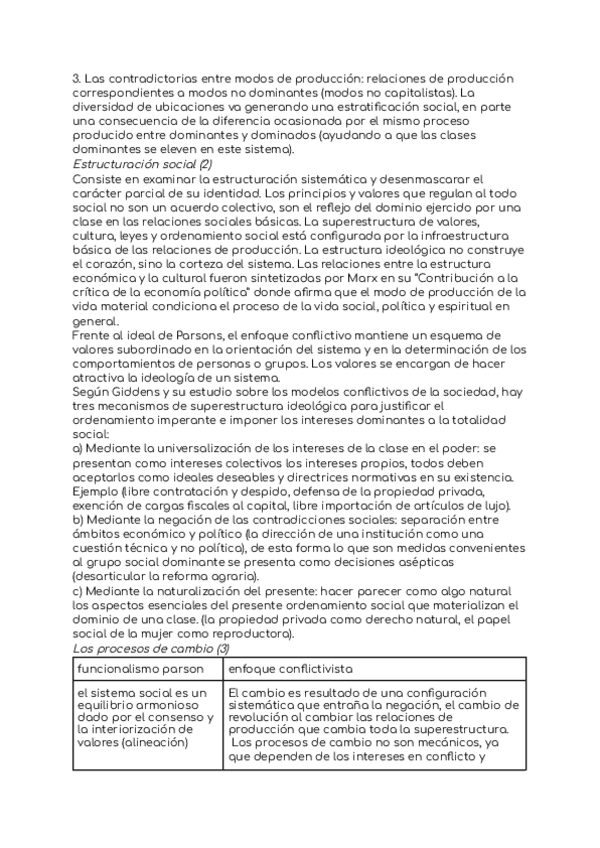 3. Las contradictorias entre modos de producción: relaciones de producción correspondientes a modos no dominantes (modos no capitalistas). La diversidad de ubicaciones va generando una estratificación social, en parte una consecuencia de la diferencia ocasionada por el mismo proceso producido entre dominantes y dominados (ayudando a que las clases dominantes se eleven en este sistema).
Estructuración social (2)
Consiste en examinar la estructuración sistemática y desenmascarar el carácter parcial de su identidad. Los principios y valores que regulan al todo social no son un acuerdo colectivo, son el reflejo del dominio ejercido por una clase en las relaciones sociales básicas. La superestructura de valores, cultura, leyes y ordenamiento social está configurada por la infraestructura básica de las relaciones de producción. La estructura ideológica no construye el corazón, sino la corteza del sistema. Las relaciones entre la estructura económica y la cultural fueron sintetizadas por Marx en su "Contribución a la crítica de la economía política" donde afirma que el modo de producción de la vida material condiciona el proceso de la vida social, política y espiritual en general.
Frente al ideal de Parsons, el enfoque conflictivo mantiene un esquema de valores subordinado en la orientación del sistema y en la determinación de los comportamientos de personas o grupos. Los valores se encargan de hacer atractiva la ideología de un sistema.
Según Giddens y su estudio sobre los modelos conflictivos de la sociedad, hay tres mecanismos de superestructura ideológica para justificar el ordenamiento imperante e imponer los intereses dominantes a la totalidad social:
a) Mediante la universalización de los intereses de la clase en el poder: se presentan como intereses colectivos los intereses propios, todos deben aceptarlos como ideales deseables y directrices normativas en su existencia. Ejemplo (libre contratación y despido, defensa de la propiedad privada, exención de cargas fiscales al capital, libre importación de artículos de lujo).
b) Mediante la negación de las contradicciones sociales: separación entre ámbitos económico y político (la dirección de una institución como una cuestión técnica y no política), de esta forma lo que son medidas convenientes al grupo social dominante se presenta como decisiones asépticas (desarticular la reforma agraria).
c) Mediante la naturalización del presente: hacer parecer como algo natural los aspectos esenciales del presente ordenamiento social que materializan el dominio de una clase. (la propiedad privada como derecho natural, el papel social de la mujer como reproductora).
Los procesos de cambio (3)

| funcionalismo parson | enfoque conflictivista |
|---|---|
| el sistema social es un equilibrio armonioso dado por el consenso y la interiorización de valores (alineación) | El cambio es resultado de una configuración sistemática que entraña la negación, el cambio de revolución al cambiar las relaciones de producción que cambia toda la superestructura. Los procesos de cambio no son mecánicos, ya que dependen de los intereses en conflicto y |